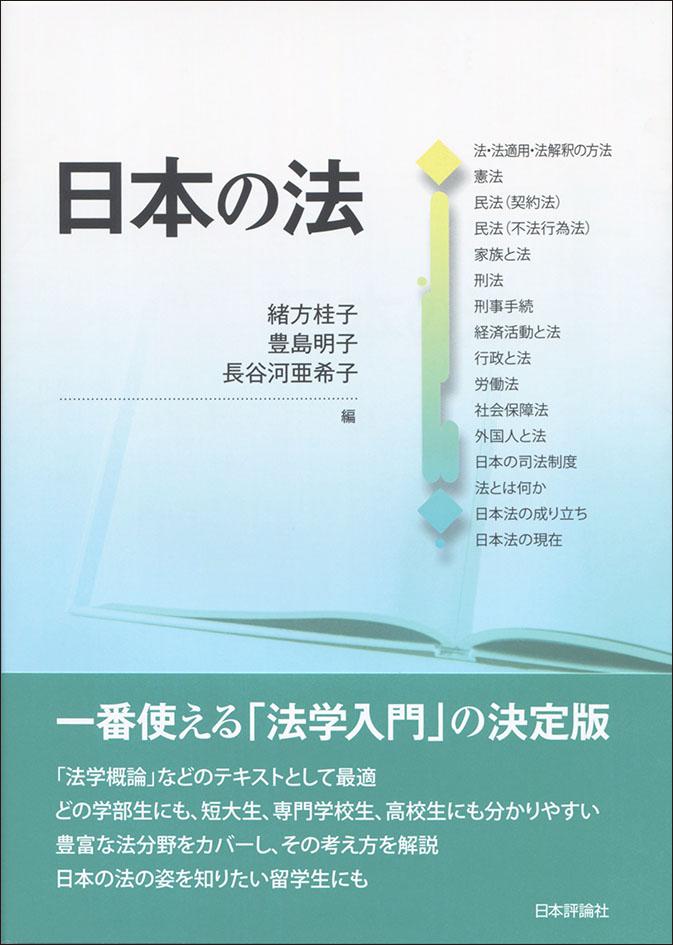 日本の法

緒方桂子
豊島明子
長谷河亜希子
編

法・法適用・法解釈の方法
憲法
民法（契約法）
民法（不法行為法）
家族と法
刑法
刑事手続
経済活動と法
行政と法
労働法
社会保障法
外国人と法
日本の司法制度
法とは何か
日本法の成り立ち
日本法の現在

一番使える「法学入門」の決定版

「法学概論」などのテキストとして最適
どの学部生にも、短大生、専門学校生、高校生にも分かりやすい
豊富な法分野をカバーし、その考え方を解説
日本の法の姿を知りたい留学生にも

日本評論社